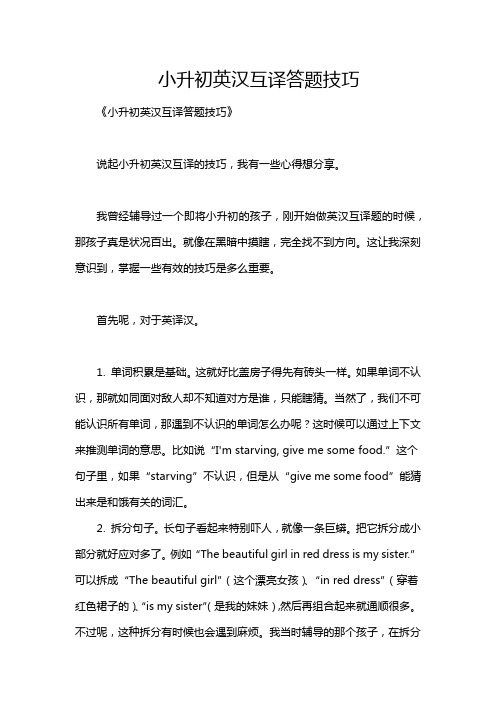 小升初英汉互译答题技巧

《小升初英汉互译答题技巧》

说起小升初英汉互译的技巧，我有一些心得想分享。

我曾经辅导过一个即将小升初的孩子，刚开始做英汉互译题的时候，那孩子真是状况百出。就像在黑暗中摸瞎，完全找不到方向。这让我深刻意识到，掌握一些有效的技巧是多么重要。

首先呢，对于英译汉。

1. 单词积累是基础。这就好比盖房子得先有砖头一样。如果单词不认识，那就如同面对敌人却不知道对方是谁，只能瞎猜。当然了，我们不可能认识所有单词，那遇到不认识的单词怎么办呢？这时候可以通过上下文来推测单词的意思。比如说“I'm starving, give me some food.”这个句子里，如果“starving”不认识，但是从“give me some food”能猜出来是和饿有关的词汇。

2. 拆分句子。长句子看起来特别吓人，就像一条巨蟒。把它拆分成小部分就好应对多了。例如“The beautiful girl in red dress is my sister.”可以拆成“The beautiful girl”（这个漂亮女孩）、“in red dress”（穿着红色裙子的）、“is my sister”（是我的妹妹），然后再组合起来就通顺很多。不过呢，这种拆分有时候也会遇到麻烦。我当时辅导的那个孩子，在拆分